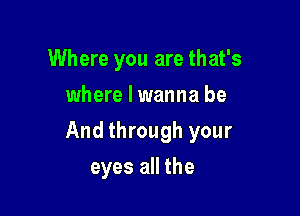 Where you are that's
where I wanna be
And through your
eyes all the